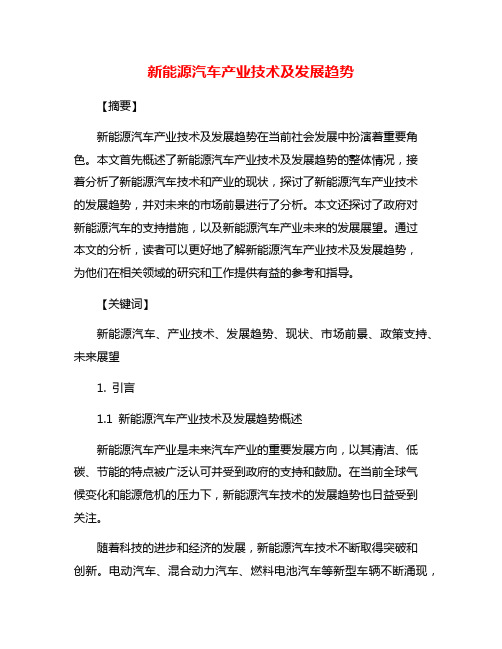 新能源汽车产业技术及发展趋势

【摘要】

新能源汽车产业技术及发展趋势在当前社会发展中扮演着重要角色。本文首先概述了新能源汽车产业技术及发展趋势的整体情况，接着分析了新能源汽车技术和产业的现状，探讨了新能源汽车产业技术的发展趋势，并对未来的市场前景进行了分析。本文还探讨了政府对新能源汽车的支持措施，以及新能源汽车产业未来的发展展望。通过本文的分析，读者可以更好地了解新能源汽车产业技术及发展趋势，为他们在相关领域的研究和工作提供有益的参考和指导。

【关键词】

新能源汽车、产业技术、发展趋势、现状、市场前景、政策支持、未来展望

1. 引言

1.1 新能源汽车产业技术及发展趋势概述

新能源汽车产业是未来汽车产业的重要发展方向，以其清洁、低碳、节能的特点被广泛认可并受到政府的支持和鼓励。在当前全球气候变化和能源危机的压力下，新能源汽车技术的发展趋势也日益受到关注。

随着科技的进步和经济的发展，新能源汽车技术不断取得突破和创新。电动汽车、混合动力汽车、燃料电池汽车等新型车辆不断涌现，